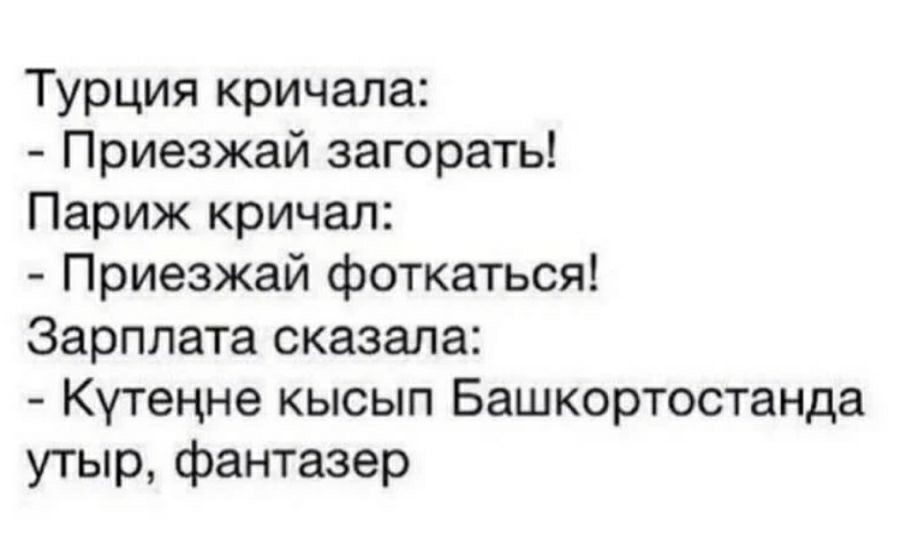 Турция кричала:
- Приезжай загорать!
Париж кричал:
- Приезжай фоткаться!
Зарплата сказала:
- Күтеңне кысып Башкортостанда утыр, фантазер